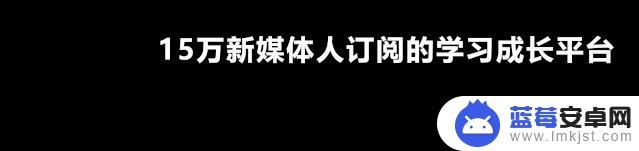 15万新媒体人订阅的学习成长平台

蓝莓安卓网
www.lmkjst.com